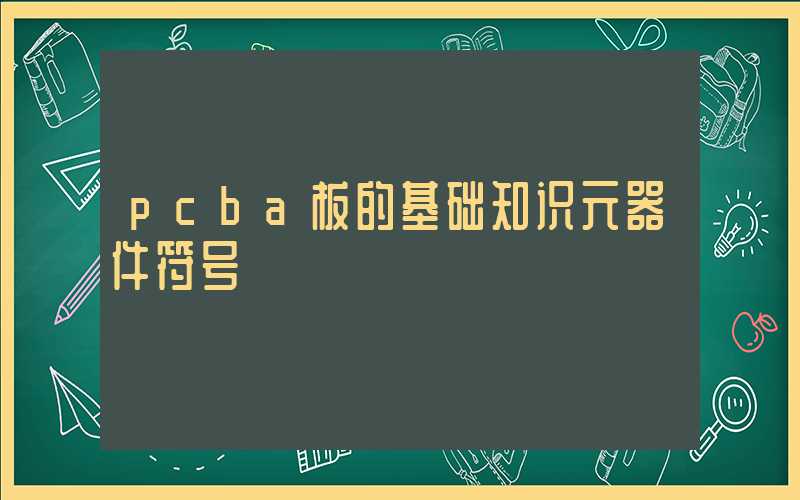 pcba板的基础知识元器件符号